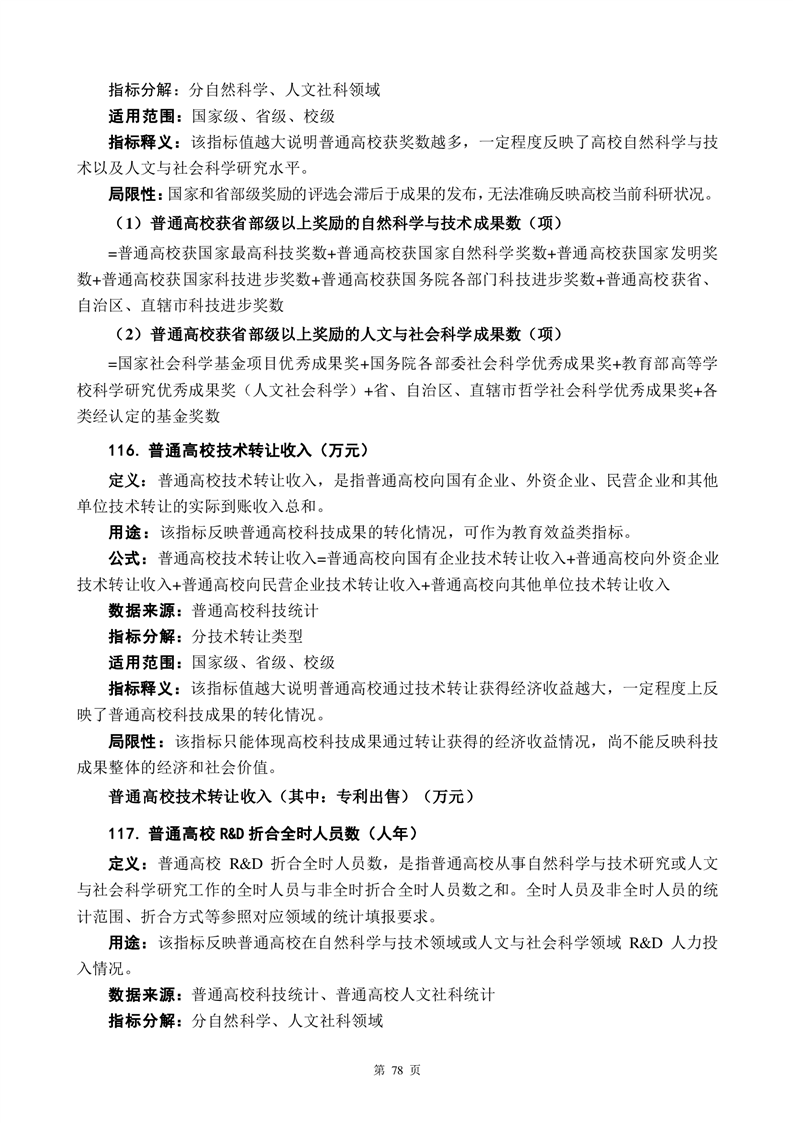 指标分解：分自然科学、人文社科领域

适用范围：国家级、省级、校级

指标释义：该指标值越大说明普通高校获奖数越多，一定程度反映了高校自然科学与技术以及人文与社会科学研究水平。

局限性：国家和省部级奖励的评选会滞后于成果的发布，无法准确反映高校当前科研状况。

（1）普通高校获省部级以上奖励的自然科学与技术成果数（项）

=普通高校获国家最高科技奖数+普通高校获国家自然科学奖数+普通高校获国家发明奖数+普通高校获国家科技进步奖数+普通高校获国务院各部门科技进步奖数+普通高校获省、自治区、直辖市科技进步奖数

（2）普通高校获省部级以上奖励的人文与社会科学成果数（项）

=国家社会科学基金项目优秀成果奖+国务院各部委社会科学优秀成果奖+教育部高等学校科学研究优秀成果奖（人文社会科学）+省、自治区、直辖市哲学社会科学优秀成果奖+各类经认定的基金奖数

116. 普通高校技术转让收入（万元）

定义：普通高校技术转让收入，是指普通高校向国有企业、外资企业、民营企业和其他单位技术转让的实际到账收入总和。

用途：该指标反映普通高校科技成果的转化情况，可作为教育效益类指标。

公式：普通高校技术转让收入=普通高校向国有企业技术转让收入+普通高校向外资企业技术转让收入+普通高校向民营企业技术转让收入+普通高校向其他单位技术转让收入

数据来源：普通高校科技统计

指标分解：分技术转让类型

适用范围：国家级、省级、校级

指标释义：该指标值越大说明普通高校通过技术转让获得经济收益越大，一定程度上反映了普通高校科技成果的转化情况。

局限性：该指标只能体现高校科技成果通过转让获得的经济收益情况，尚不能反映科技成果整体的经济和社会价值。

普通高校技术转让收入（其中：专利出售）（万元）

117. 普通高校 R&D 折合全时人员数（人年）

定义：普通高校 R&D 折合全时人员数，是指普通高校从事自然科学与技术研究或人文与社会科学研究工作的全时人员与非全时折合全时人员数之和。全时人员及非全时人员的统计范围、折合方式等参照对应领域的统计填报要求。

用途：该指标反映普通高校在自然科学与技术领域或人文与社会科学领域 R&D 人力投入情况。

数据来源：普通高校科技统计、普通高校人文社科统计

指标分解：分自然科学、人文社科领域

第 78 页